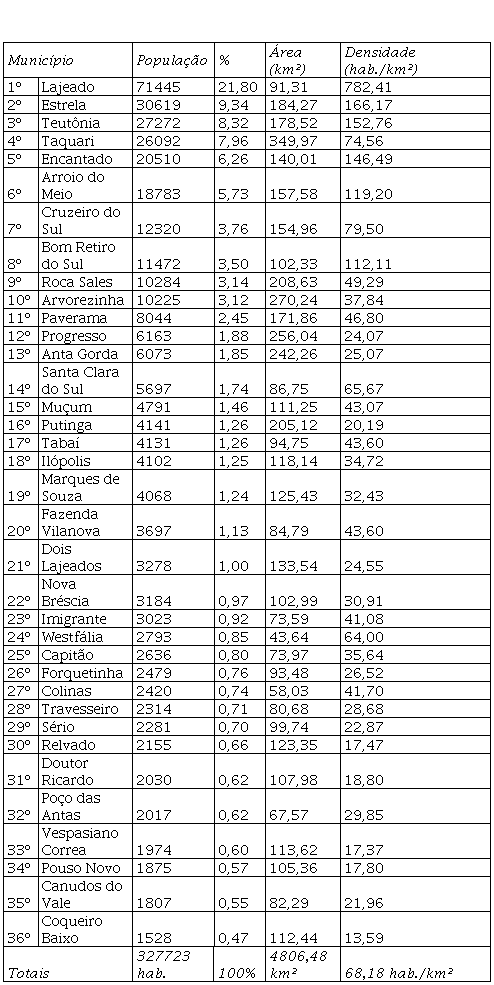 | Município | | População | % | Área (km²) | Densidade (hab./km²) |
|---|---|---|---|---|---|
| 1º | Lajeado | 71445 | 21,80 | 91,31 | 782,41 |
| 2º | Estrela | 30619 | 9,34 | 184,27 | 166,17 |
| 3º | Teutônia | 27272 | 8,32 | 178,52 | 152,76 |
| 4º | Taquari | 26092 | 7,96 | 349,97 | 74,56 |
| 5º | Encantado | 20510 | 6,26 | 140,01 | 146,49 |
| 6º | Arroio do Meio | 18783 | 5,73 | 157,58 | 119,20 |
| 7º | Cruzeiro do Sul | 12320 | 3,76 | 154,96 | 79,50 |
| 8º | Bom Retiro do Sul | 11472 | 3,50 | 102,33 | 112,11 |
| 9º | Roca Sales | 10284 | 3,14 | 208,63 | 49,29 |
| 10º | Arvorezinha | 10225 | 3,12 | 270,24 | 37,84 |
| 11º | Paverama | 8044 | 2,45 | 171,86 | 46,80 |
| 12º | Progresso | 6163 | 1,88 | 256,04 | 24,07 |
| 13º | Anta Gorda | 6073 | 1,85 | 242,26 | 25,07 |
| 14º | Santa Clara do Sul | 5697 | 1,74 | 86,75 | 65,67 |
| 15º | Muçum | 4791 | 1,46 | 111,25 | 43,07 |
| 16º | Putinga | 4141 | 1,26 | 205,12 | 20,19 |
| 17º | Tabaí | 4131 | 1,26 | 94,75 | 43,60 |
| 18º | Ilópolis | 4102 | 1,25 | 118,14 | 34,72 |
| 19º | Marques de Souza | 4068 | 1,24 | 125,43 | 32,43 |
| 20º | Fazenda Vilanova | 3697 | 1,13 | 84,79 | 43,60 |
| 21º | Dois Lajeados | 3278 | 1,00 | 133,54 | 24,55 |
| 22º | Nova Bréscia | 3184 | 0,97 | 102,99 | 30,91 |
| 23º | Imigrante | 3023 | 0,92 | 73,59 | 41,08 |
| 24º | Westfália | 2793 | 0,85 | 43,64 | 64,00 |
| 25º | Capitão | 2636 | 0,80 | 73,97 | 35,64 |
| 26º | Forquetinha | 2479 | 0,76 | 93,48 | 26,52 |
| 27º | Colinas | 2420 | 0,74 | 58,03 | 41,70 |
| 28º | Travesseiro | 2314 | 0,71 | 80,68 | 28,68 |
| 29º | Sério | 2281 | 0,70 | 99,74 | 22,87 |
| 30º | Relvado | 2155 | 0,66 | 123,35 | 17,47 |
| 31º | Doutor Ricardo | 2030 | 0,62 | 107,98 | 18,80 |
| 32º | Poço das Antas | 2017 | 0,62 | 67,57 | 29,85 |
| 33º | Vespasiano Correa | 1974 | 0,60 | 113,62 | 17,37 |
| 34º | Pouso Novo | 1875 | 0,57 | 105,36 | 17,80 |
| 35º | Canudos do Vale | 1807 | 0,55 | 82,29 | 21,96 |
| 36º | Coqueiro Baixo | 1528 | 0,47 | 112,44 | 13,59 |
| Totais | | 327723 hab. | 100% | 4806,48 km² | 68,18 hab./km² |